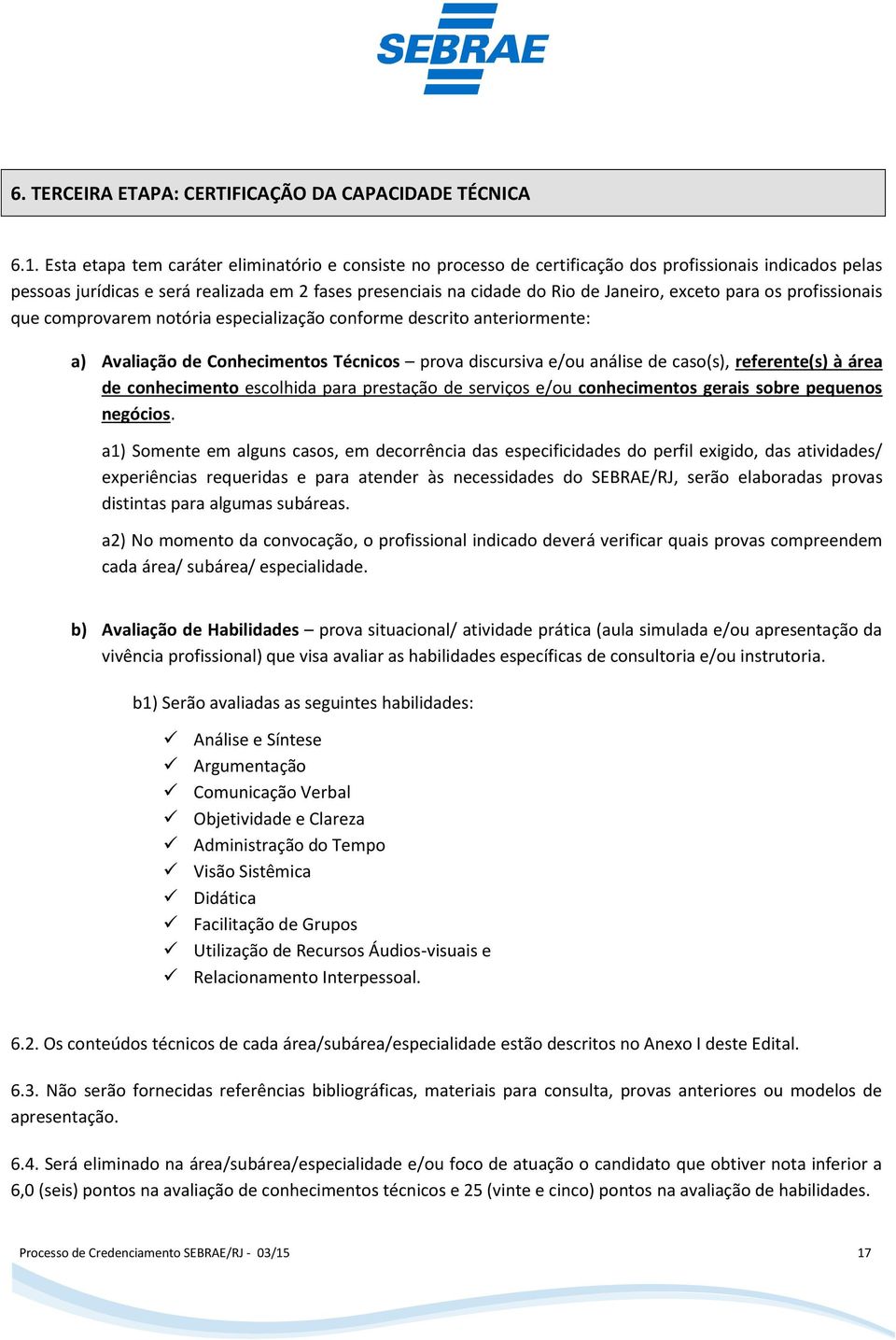 SEBRAE

6. TERCEIRA ETAPA: CERTIFICAÇÃO DA CAPACIDADE TÉCNICA

6.1. Esta etapa tem caráter eliminatório e consiste no processo de certificação dos profissionais indicados pelas pessoas jurídicas e será realizada em 2 fases presenciais na cidade do Rio de Janeiro, exceto para os profissionais que comprovarem notória especialização conforme descrito anteriormente:

a) Avaliação de Conhecimentos Técnicos – prova discursiva e/ou análise de caso(s), referente(s) à área de conhecimento escolhida para prestação de serviços e/ou conhecimentos gerais sobre pequenos negócios.

a1) Somente em alguns casos, em decorrência das especificidades do perfil exigido, das atividades/ experiências requeridas e para atender às necessidades do SEBRAE/RJ, serão elaboradas provas distintas para algumas subáreas.

a2) No momento da convocação, o profissional indicado deverá verificar quais provas compreendem cada área/ subárea/ especialidade.

b) Avaliação de Habilidades – prova situacional/ atividade prática (aula simulada e/ou apresentação da vivência profissional) que visa avaliar as habilidades específicas de consultoria e/ou instrutoria.

b1) Serão avaliadas as seguintes habilidades:

✓ Análise e Síntese
✓ Argumentação
✓ Comunicação Verbal
✓ Objetividade e Clareza
✓ Administração do Tempo
✓ Visão Sistêmica
✓ Didática
✓ Facilitação de Grupos
✓ Utilização de Recursos Áudios-visuais e
✓ Relacionamento Interpessoal.

6.2. Os conteúdos técnicos de cada área/subárea/especialidade estão descritos no Anexo I deste Edital.

6.3. Não serão fornecidas referências bibliográficas, materiais para consulta, provas anteriores ou modelos de apresentação.

6.4. Será eliminado na área/subárea/especialidade e/ou foco de atuação o candidato que obtiver nota inferior a 6,0 (seis) pontos na avaliação de conhecimentos técnicos e 25 (vinte e cinco) pontos na avaliação de habilidades.

Processo de Credenciamento SEBRAE/RJ - 03/15 17